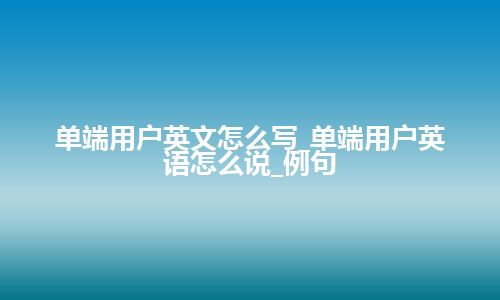 单端用户英文怎么写_单端用户英语怎么说_例句